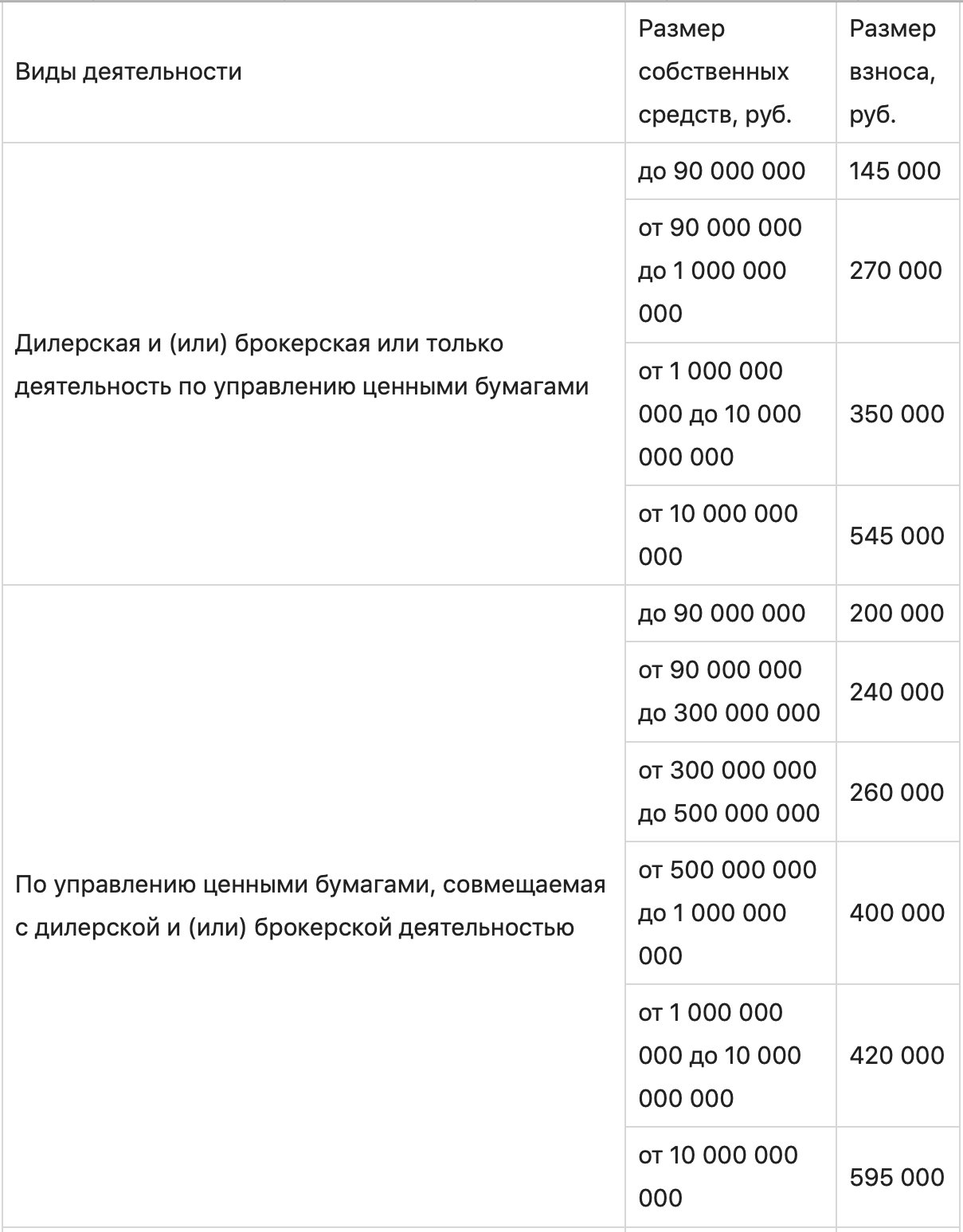 | Виды деятельности | Размер собственных средств, руб. | Размер взноса, руб. |
|---|---|---|
| Дилерская и (или) брокерская или только деятельность по управлению ценными бумагами | до 90 000 000 | 145 000 |
| | от 90 000 000 до 1 000 000 000 | 270 000 |
| | от 1 000 000 000 до 10 000 000 000 | 350 000 |
| | от 10 000 000 000 | 545 000 |
| По управлению ценными бумагами, совмещаемая с дилерской и (или) брокерской деятельностью | до 90 000 000 | 200 000 |
| | от 90 000 000 до 300 000 000 | 240 000 |
| | от 300 000 000 до 500 000 000 | 260 000 |
| | от 500 000 000 до 1 000 000 000 | 400 000 |
| | от 1 000 000 000 до 10 000 000 000 | 420 000 |
| | от 10 000 000 000 | 595 000 |